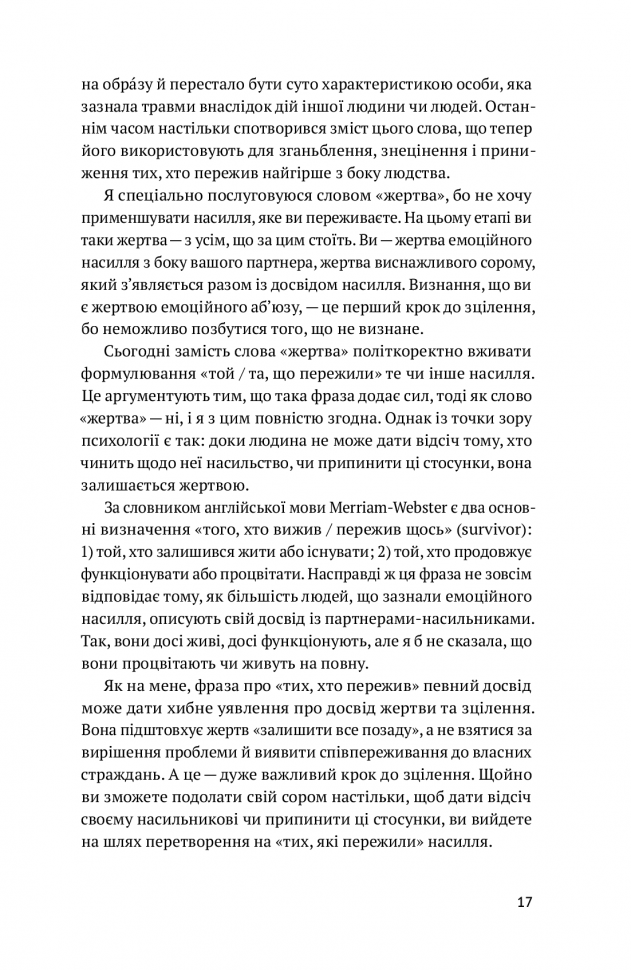 на обра́зу й перестало бути суто характеристикою особи, яка зазнала травми внаслідок дій іншої людини чи людей. Останнім часом настільки спотворився зміст цього слова, що тепер його використовують для зганьблення, знецінення і приниження тих, хто пережив найгірше з боку людства.

Я спеціально послуговуюся словом «жертва», бо не хочу применшувати насилля, яке ви переживаєте. На цьому етапі ви таки жертва — з усім, що за цим стоїть. Ви — жертва емоційного насилля з боку вашого партнера, жертва виснажливого сорому, який з'являється разом із досвідом насилля. Визнання, що ви є жертвою емоційного аб'юзу, — це перший крок до зцілення, бо неможливо позбутися того, що не визнане.

Сьогодні замість слова «жертва» політкоректно вживати формулювання «той / та, що пережили» те чи інше насилля. Це аргументують тим, що така фраза додає сил, тоді як слово «жертва» — ні, і я з цим повністю згодна. Однак із точки зору психології є так: доки людина не може дати відсіч тому, хто чинить щодо неї насильство, чи припинити ці стосунки, вона залишається жертвою.

За словником англійської мови Merriam-Webster є два основні визначення «того, хто вижив / пережив щось» (survivor): 1) той, хто залишився жити або існувати; 2) той, хто продовжує функціонувати або процвітати. Насправді ж ця фраза не зовсім відповідає тому, як більшість людей, що зазнали емоційного насилля, описують свій досвід із партнерами-насильниками. Так, вони досі живі, досі функціонують, але я б не сказала, що вони процвітають чи живуть на повну.

Як на мене, фраза про «тих, хто пережив» певний досвід може дати хибне уявлення про досвід жертви та зцілення. Вона підштовхує жертв «залишити все позаду», а не взятися за вирішення проблеми й виявити співпереживання до власних страждань. А це — дуже важливий крок до зцілення. Щойно ви зможете подолати свій сором настільки, щоб дати відсіч своєму насильникові чи припинити ці стосунки, ви вийдете на шлях перетворення на «тих, які пережили» насилля.

17